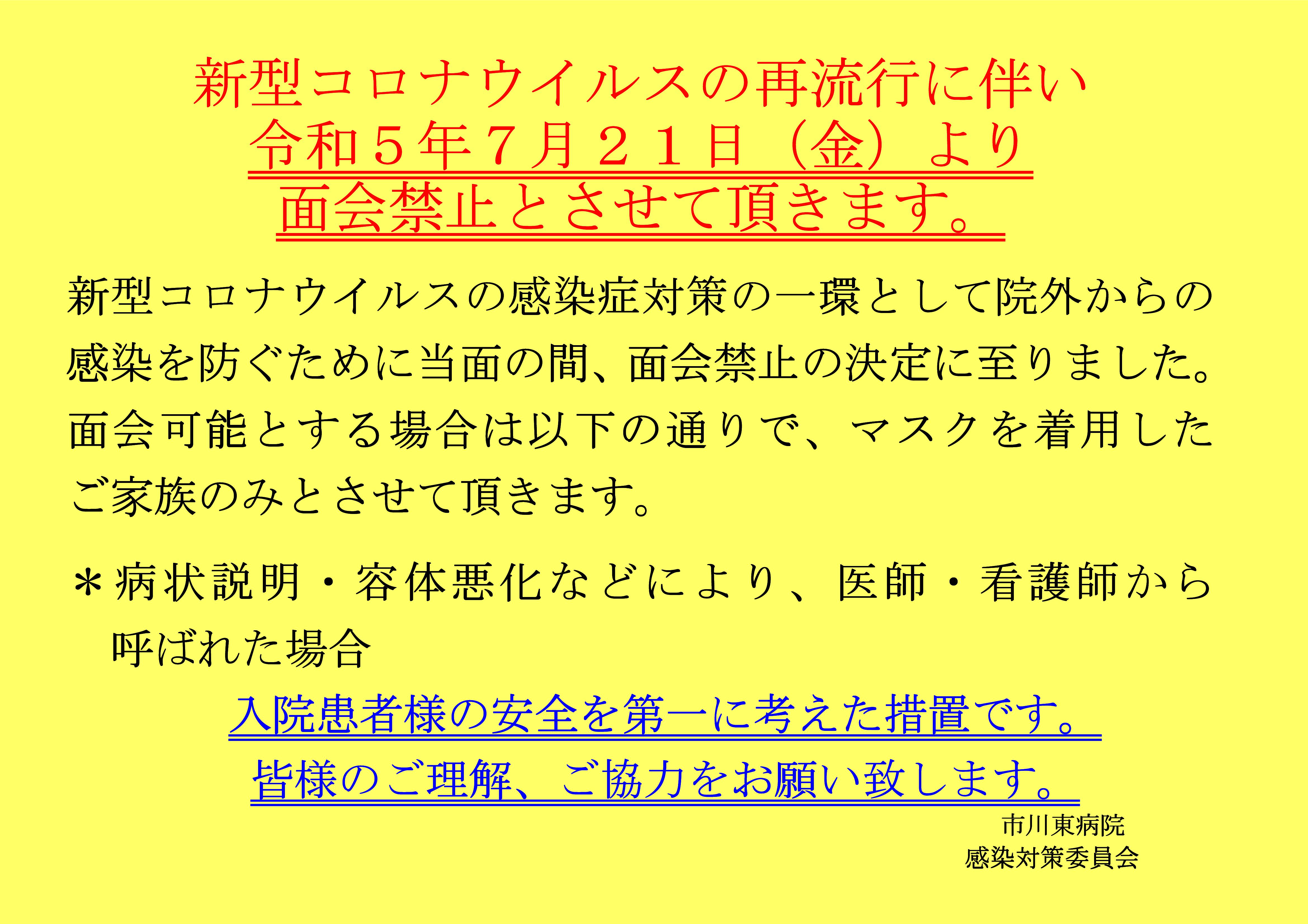 新型コロナウイルスの再流行に伴い
令和５年７月２１日（金）より
面会禁止とさせて頂きます。

新型コロナウイルスの感染症対策の一環として院外からの感染を防ぐために当面の間、面会禁止の決定に至りました。面会可能とする場合は以下の通りで、マスクを着用したご家族のみとさせて頂きます。

＊病状説明・容体悪化などにより、医師・看護師から呼ばれた場合

入院患者様の安全を第一に考えた措置です。
皆様のご理解、ご協力をお願い致します。

市川東病院
感染対策委員会